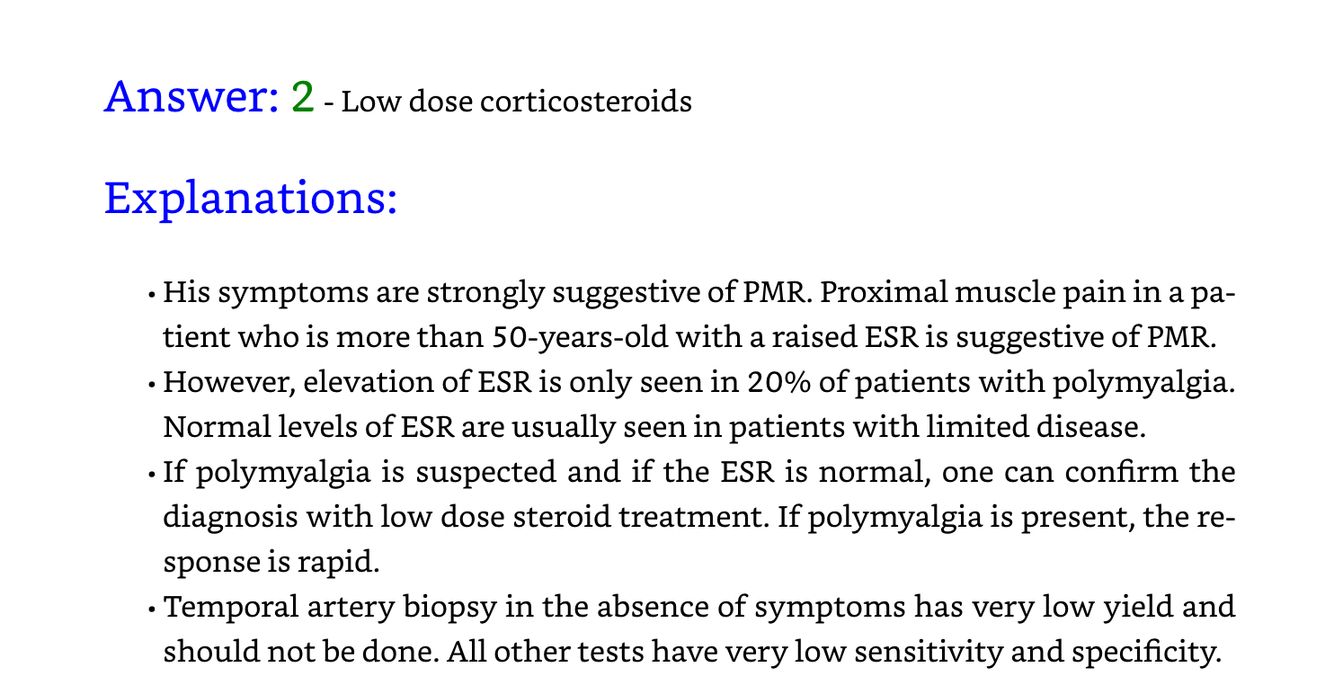 Answer: 2 - Low dose corticosteroids

Explanations:

• His symptoms are strongly suggestive of PMR. Proximal muscle pain in a patient who is more than 50-years-old with a raised ESR is suggestive of PMR.
• However, elevation of ESR is only seen in 20% of patients with polymyalgia. Normal levels of ESR are usually seen in patients with limited disease.
• If polymyalgia is suspected and if the ESR is normal, one can confirm the diagnosis with low dose steroid treatment. If polymyalgia is present, the response is rapid.
• Temporal artery biopsy in the absence of symptoms has very low yield and should not be done. All other tests have very low sensitivity and specificity.